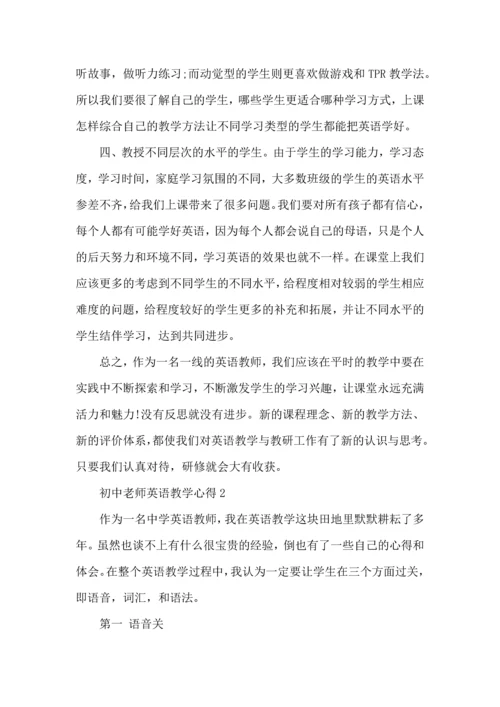 听故事，做听力练习;而动觉型的学生则更喜欢做游戏和 TPR 教学法。所以我们要很了解自己的学生，哪些学生更适合哪种学习方式，上课怎样综合自己的教学方法让不同学习类型的学生都能把英语学好。

四、教授不同层次的水平的学生。由于学生的学习能力，学习态度，学习时间，家庭学习氛围的不同，大多数班级的学生的英语水平参差不齐，给我们上课带来了很多问题。我们要对所有孩子都有信心，每个人都有可能学好英语，因为每个人都会说自己的母语，只是个人的后天努力和环境不同，学习英语的效果也就不一样。在课堂上我们应该更多的考虑到不同学生的不同水平，给程度相对较弱的学生相应难度的问题，给程度较好的学生更多的补充和拓展，并让不同水平的学生结伴学习，达到共同进步。

总之，作为一名一线的英语教师，我们应该在平时的教学中要在实践中不断探索和学习，不断激发学生的学习兴趣，让课堂永远充满活力和魅力!没有反思就没有进步。新的课程理念、新的教学方法、新的评价体系，都使我们对英语教学与教研工作有了新的认识与思考。只要我们认真对待，研修就会大有收获。

初中老师英语教学心得 2

作为一名中学英语教师，我在英语教学这块田地里默默耕耘了多年。虽然也谈不上有什么很宝贵的经验，倒也有了一些自己的心得和体会。在整个英语教学过程中，我认为一定要让学生在三个方面过关，即语音，词汇，和语法。

第一 语音关